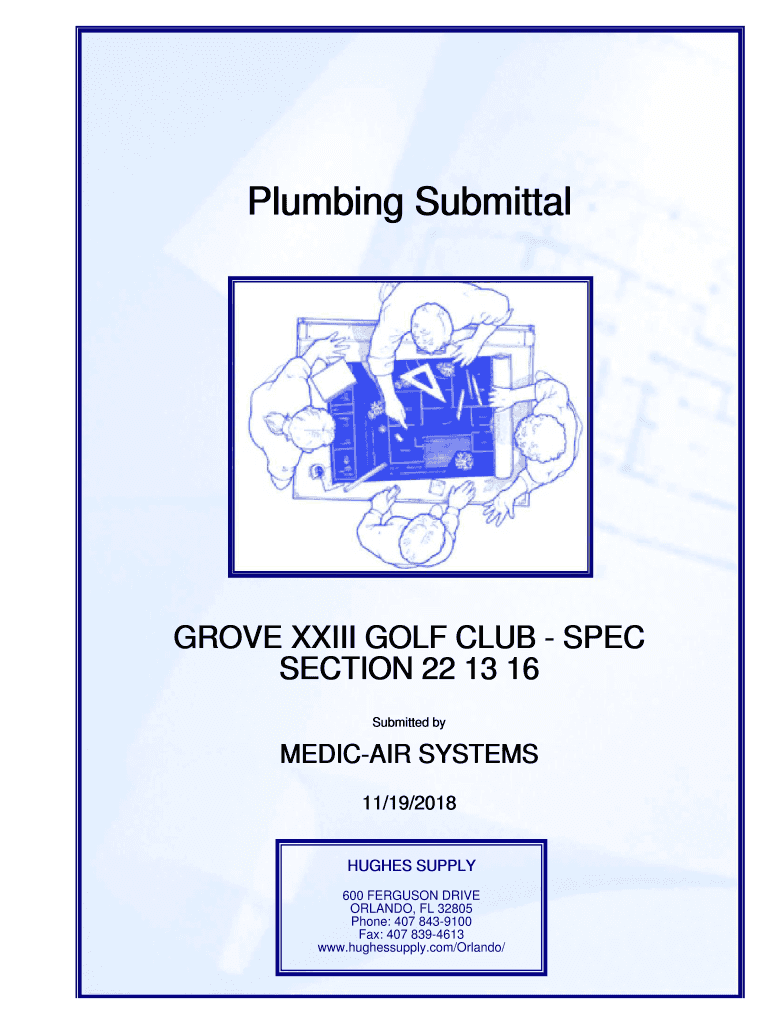 Plumbing Submittal

GROVE XXIII GOLF CLUB - SPEC SECTION 22 13 16

Submitted by

MEDIC-AIR SYSTEMS

11/19/2018

HUGHES SUPPLY

600 FERGUSON DRIVE
ORLANDO, FL 32805
Phone: 407 843-9100
Fax: 407 839-4613
www.hughessupply.com/Orlando/